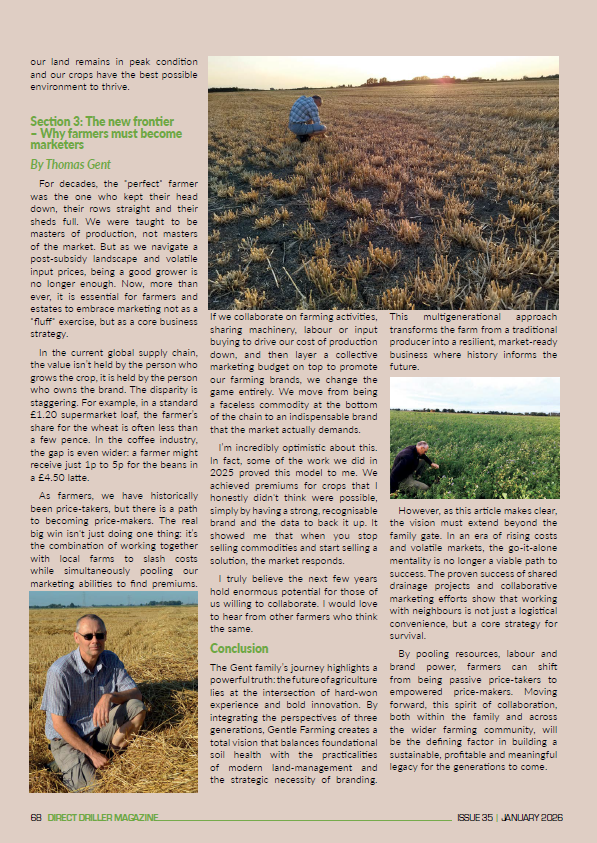 our land remains in peak condition and our crops have the best possible environment to thrive.

Section 3: The new frontier – Why farmers must become marketers

By Thomas Gent

For decades, the "perfect" farmer was the one who kept their head down, their rows straight and their sheds full. We were taught to be masters of production, not masters of the market. But as we navigate a post-subsidy landscape and volatile input prices, being a good grower is no longer enough. Now, more than ever, it is essential for farmers and estates to embrace marketing not as a "fluff" exercise, but as a core business strategy.

In the current global supply chain, the value isn't held by the person who grows the crop, it is held by the person who owns the brand. The disparity is staggering. For example, in a standard £1.20 supermarket loaf, the farmer's share for the wheat is often less than a few pence. In the coffee industry, the gap is even wider: a farmer might receive just 1p to 5p for the beans in a £4.50 latte.

As farmers, we have historically been price-takers, but there is a path to becoming price-makers. The real big win isn't just doing one thing: it's the combination of working together with local farms to slash costs while simultaneously pooling our marketing abilities to find premiums.

If we collaborate on farming activities, sharing machinery, labour or input buying to drive our cost of production down, and then layer a collective marketing budget on top to promote our farming brands, we change the game entirely. We move from being a faceless commodity at the bottom of the chain to an indispensable brand that the market actually demands.

I'm incredibly optimistic about this. In fact, some of the work we did in 2025 proved this model to me. We achieved premiums for crops that I honestly didn't think were possible, simply by having a strong, recognisable brand and the data to back it up. It showed me that when you stop selling commodities and start selling a solution, the market responds.

I truly believe the next few years hold enormous potential for those of us willing to collaborate. I would love to hear from other farmers who think the same.

Conclusion

The Gent family's journey highlights a powerful truth: the future of agriculture lies at the intersection of hard-won experience and bold innovation. By integrating the perspectives of three generations, Gentle Farming creates a total vision that balances foundational soil health with the practicalities of modern land-management and the strategic necessity of branding.

This multigenerational approach transforms the farm from a traditional producer into a resilient, market-ready business where history informs the future.

However, as this article makes clear, the vision must extend beyond the family gate. In an era of rising costs and volatile markets, the go-it-alone mentality is no longer a viable path to success. The proven success of shared drainage projects and collaborative marketing efforts show that working with neighbours is not just a logistical convenience, but a core strategy for survival.

By pooling resources, labour and brand power, farmers can shift from being passive price-takers to empowered price-makers. Moving forward, this spirit of collaboration, both within the family and across the wider farming community, will be the defining factor in building a sustainable, profitable and meaningful legacy for the generations to come.

68 DIRECT DRILLER MAGAZINE ISSUE 35 | JANUARY 2026